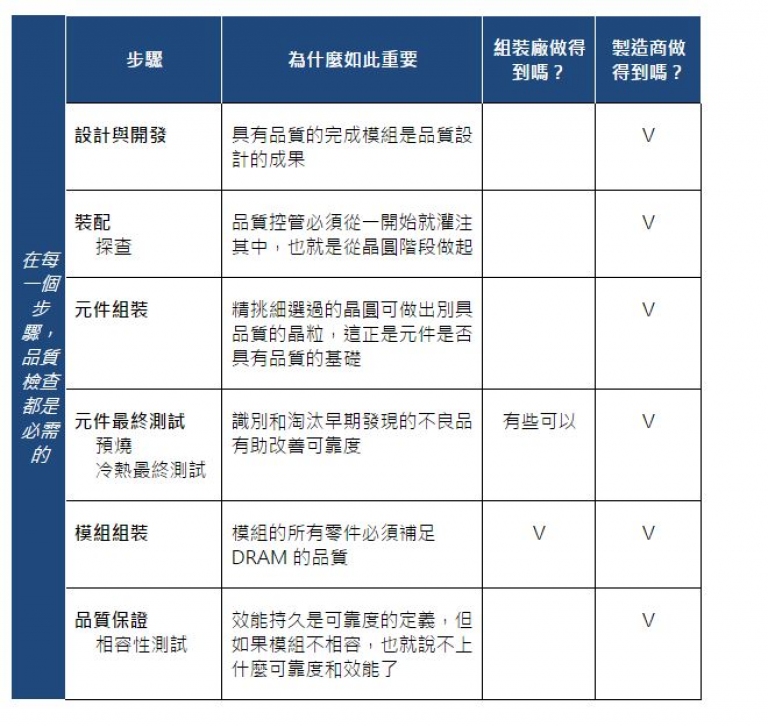 在每一個步驟，品質檢查都是必需的

| 步驟 | 為什麼如此重要 | 組裝廠做得到嗎？ | 製造商做得到嗎？ |
|---|---|---|---|
| 設計與開發 | 具有品質的完成模組是品質設計的成果 | | V |
| 裝配 探查 | 品質控管必須從一開始就灌注其中，也就是從晶圓階段做起 | | V |
| 元件組裝 | 精挑細選過的晶圓可做出別具品質的晶粒，這正是元件是否具有品質的基礎 | | V |
| 元件最終測試 預燒 冷熱最終測試 | 識別和淘汰早期發現的不良品有助改善可靠度 | 有些可以 | V |
| 模組組裝 | 模組的所有零件必須補足 DRAM 的品質 | V | V |
| 品質保證 相容性測試 | 效能持久是可靠度的定義，但如果模組不相容，也就說不上什麼可靠度和效能了 | | V |